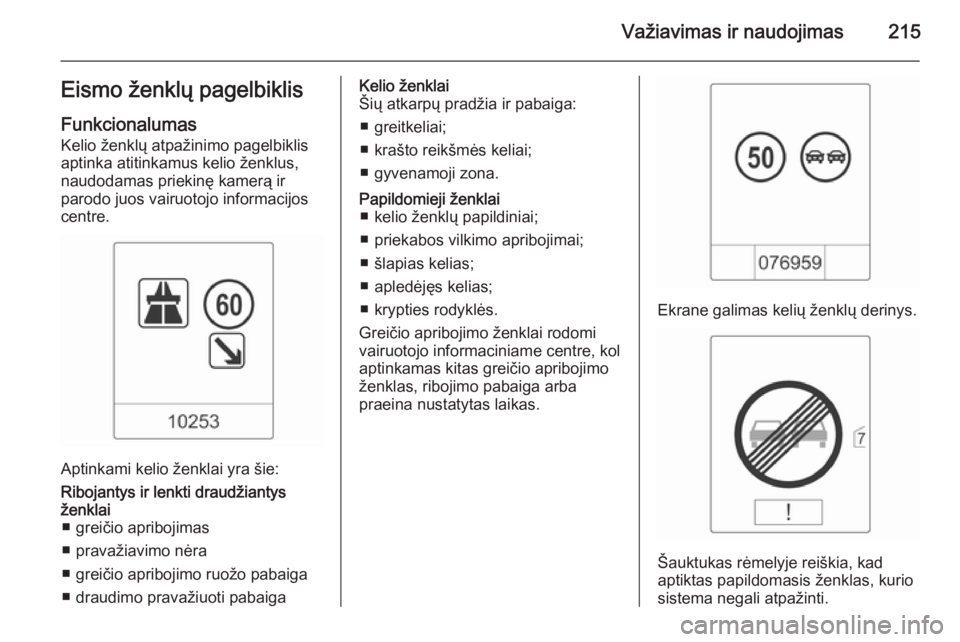 Važiavimas ir naudojimas 215

Eismo ženklų pagelbiklis

Funkcionalumas
Kelio ženklų atpažinimo pagelbiklis aptinka atitinkamus kelio ženklus, naudodamas priekinę kamerą ir parodo juos vairuotojo informacijos centre.

60

10253

Aptinkami kelio ženklai yra šie:

Ribojantys ir lenkti draudžiantys ženklai
■ greičio apribojimas
■ pravažiavimo nėra
■ greičio apribojimo ruožo pabaiga
■ draudimo pravažiuoti pabaiga

Kelio ženklai
Šių atkarpų pradžia ir pabaiga:
■ greitkeliai;
■ krašto reikšmės keliai;
■ gyvenamoji zona.

Papildomieji ženklai
■ kelio ženklų papildiniai;
■ priekabos vilkimo apribojimai;
■ šlapias kelias;
■ apledėjęs kelias;
■ krypties rodyklės.

Greičio apribojimo ženklai rodomi vairuotojo informaciniame centre, kol aptinkamas kitas greičio apribojimo ženklas, ribojimo pabaiga arba praeina nustatytas laikas.

50

076959

Ekrane galimas kelių ženklų derinys.

7

!

Šauktukas rėmelyje reiškia, kad aptiktas papildomasis ženklas, kurio sistema negali atpažinti.

carmanualsonline.info